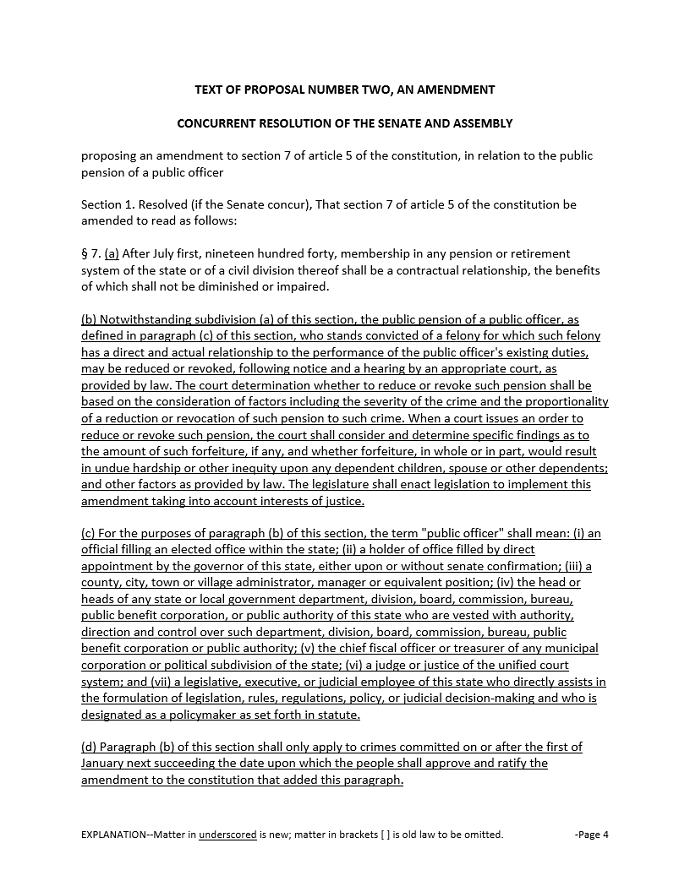 TEXT OF PROPOSAL NUMBER TWO, AN AMENDMENT

CONCURRENT RESOLUTION OF THE SENATE AND ASSEMBLY

proposing an amendment to section 7 of article 5 of the constitution, in relation to the public pension of a public officer

Section 1. Resolved (if the Senate concur), That section 7 of article 5 of the constitution be amended to read as follows:

§ 7. (a) After July first, nineteen hundred forty, membership in any pension or retirement system of the state or of a civil division thereof shall be a contractual relationship, the benefits of which shall not be diminished or impaired.

(b) Notwithstanding subdivision (a) of this section, the public pension of a public officer, as defined in paragraph (c) of this section, who stands convicted of a felony for which such felony has a direct and actual relationship to the performance of the public officer's existing duties, may be reduced or revoked, following notice and a hearing by an appropriate court, as provided by law. The court determination whether to reduce or revoke such pension shall be based on the consideration of factors including the severity of the crime and the proportionality of a reduction or revocation of such pension to such crime. When a court issues an order to reduce or revoke such pension, the court shall consider and determine specific findings as to the amount of such forfeiture, if any, and whether forfeiture, in whole or in part, would result in undue hardship or other inequity upon any dependent children, spouse or other dependents; and other factors as provided by law. The legislature shall enact legislation to implement this amendment taking into account interests of justice.

(c) For the purposes of paragraph (b) of this section, the term "public officer" shall mean: (i) an official filling an elected office within the state; (ii) a holder of office filled by direct appointment by the governor of this state, either upon or without senate confirmation; (iii) a county, city, town or village administrator, manager or equivalent position; (iv) the head or heads of any state or local government department, division, board, commission, bureau, public benefit corporation, or public authority of this state who are vested with authority, direction and control over such department, division, board, commission, bureau, public benefit corporation or public authority; (v) the chief fiscal officer or treasurer of any municipal corporation or political subdivision of the state; (vi) a judge or justice of the unified court system; and (vii) a legislative, executive, or judicial employee of this state who directly assists in the formulation of legislation, rules, regulations, policy, or judicial decision-making and who is designated as a policymaker as set forth in statute.

(d) Paragraph (b) of this section shall only apply to crimes committed on or after the first of January next succeeding the date upon which the people shall approve and ratify the amendment to the constitution that added this paragraph.

EXPLANATION--Matter in underscored is new; matter in brackets [ ] is old law to be omitted. -Page 4